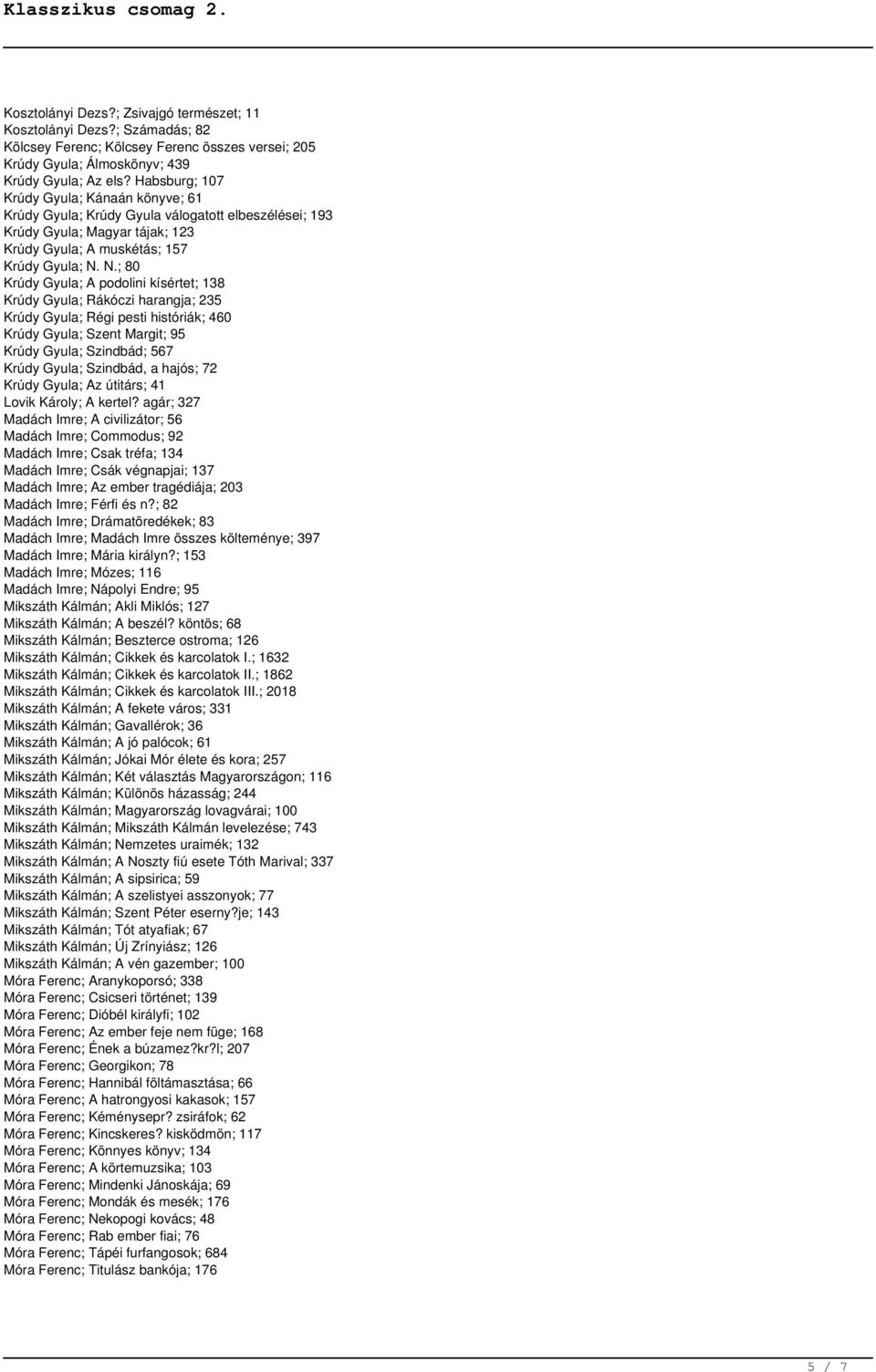 Klasszikus csomag 2.

Kosztolányi Dezs?; Zsivajgó természet; 11
Kosztolányi Dezs?; Számadás; 82
Kölcsey Ferenc; Kölcsey Ferenc összes versei; 205
Krúdy Gyula; Álmoskönyv; 439
Krúdy Gyula; Az els? Habsburg; 107
Krúdy Gyula; Kánaán könyve; 61
Krúdy Gyula; Krúdy Gyula válogatott elbeszélései; 193
Krúdy Gyula; Magyar tájak; 123
Krúdy Gyula; A muskétás; 157
Krúdy Gyula; N. N.; 80
Krúdy Gyula; A podolini kísértet; 138
Krúdy Gyula; Rákóczi harangja; 235
Krúdy Gyula; Régi pesti históriák; 460
Krúdy Gyula; Szent Margit; 95
Krúdy Gyula; Szindbád; 567
Krúdy Gyula; Szindbád, a hajós; 72
Krúdy Gyula; Az útitárs; 41
Lovik Károly; A kertel? agár; 327
Madách Imre; A civilizátor; 56
Madách Imre; Commodus; 92
Madách Imre; Csak tréfa; 134
Madách Imre; Csák végnapjai; 137
Madách Imre; Az ember tragédiája; 203
Madách Imre; Férfi és n?; 82
Madách Imre; Drámatöredékek; 83
Madách Imre; Madách Imre összes költeménye; 397
Madách Imre; Mária királyn?; 153
Madách Imre; Mózes; 116
Madách Imre; Nápolyi Endre; 95
Mikszáth Kálmán; Akli Miklós; 127
Mikszáth Kálmán; A beszél? köntös; 68
Mikszáth Kálmán; Beszterce ostroma; 126
Mikszáth Kálmán; Cikkek és karcolatok I.; 1632
Mikszáth Kálmán; Cikkek és karcolatok II.; 1862
Mikszáth Kálmán; Cikkek és karcolatok III.; 2018
Mikszáth Kálmán; A fekete város; 331
Mikszáth Kálmán; Gavallérok; 36
Mikszáth Kálmán; A jó palócok; 61
Mikszáth Kálmán; Jókai Mór élete és kora; 257
Mikszáth Kálmán; Két választás Magyarországon; 116
Mikszáth Kálmán; Különös házasság; 244
Mikszáth Kálmán; Magyarország lovagvárai; 100
Mikszáth Kálmán; Mikszáth Kálmán levelezése; 743
Mikszáth Kálmán; Nemzetes uraimék; 132
Mikszáth Kálmán; A Noszty fiú esete Tóth Marival; 337
Mikszáth Kálmán; A sipsirica; 59
Mikszáth Kálmán; A szelistyei asszonyok; 77
Mikszáth Kálmán; Szent Péter eserny?je; 143
Mikszáth Kálmán; Tót atyafiak; 67
Mikszáth Kálmán; Új Zrínyiász; 126
Mikszáth Kálmán; A vén gazember; 100
Móra Ferenc; Aranykoporsó; 338
Móra Ferenc; Csicseri történet; 139
Móra Ferenc; Dióbél királyfi; 102
Móra Ferenc; Az ember feje nem füge; 168
Móra Ferenc; Ének a búzamez?kr?l; 207
Móra Ferenc; Georgikon; 78
Móra Ferenc; Hannibál föltámasztása; 66
Móra Ferenc; A hatrongyosi kakasok; 157
Móra Ferenc; Kéménysepr? zsiráfok; 62
Móra Ferenc; Kincskeres? kisködmön; 117
Móra Ferenc; Könnyes könyv; 134
Móra Ferenc; A körtemuzsika; 103
Móra Ferenc; Mindenki Jánoskája; 69
Móra Ferenc; Mondák és mesék; 176
Móra Ferenc; Nekopogi kovács; 48
Móra Ferenc; Rab ember fiai; 76
Móra Ferenc; Tápéi furfangosok; 684
Móra Ferenc; Titulász bankója; 176

5 / 7